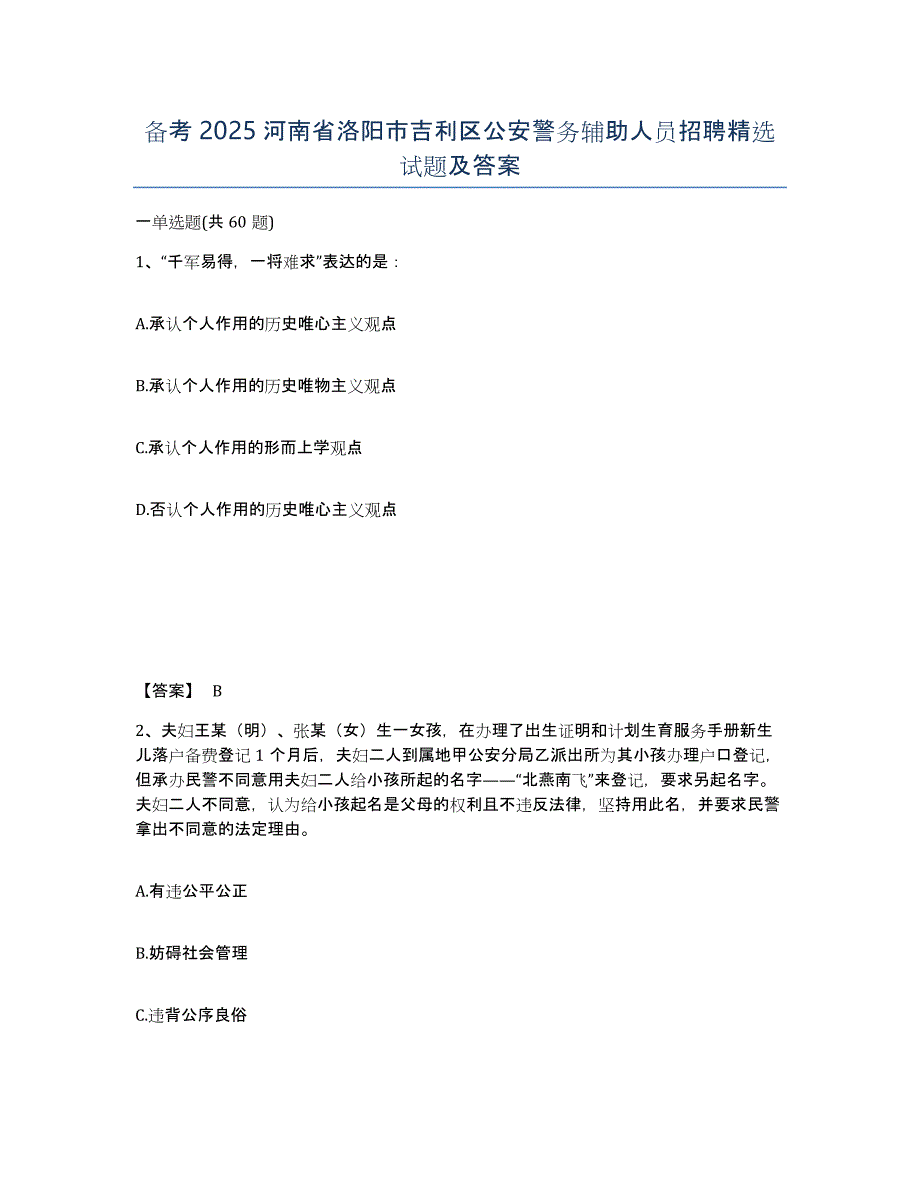 备考 2025 河南省洛阳市吉利区公安警务辅助人员招聘精选试题及答案

一单选题(共 60 题)

1、“千军易得，一将难求”表达的是：

A.承认个人作用的历史唯心主义观点

B.承认个人作用的历史唯物主义观点

C.承认个人作用的形而上学观点

D.否认个人作用的历史唯心主义观点

【答案】 B

2、夫妇王某（明）、张某（女）生一女孩，在办理了出生证明和计划生育服务手册新生儿落户备费登记 1 个月后，夫妇二人到属地甲公安分局乙派出所为其小孩办理户口登记，但承办民警不同意用夫妇二人给小孩所起的名字——“北燕南飞”来登记，要求另起名字。夫妇二人不同意，认为给小孩起名是父母的权利且不违反法律，坚持用此名，并要求民警拿出不同意的法定理由。

A.有违公平公正

B.妨碍社会管理

C.违背公序良俗